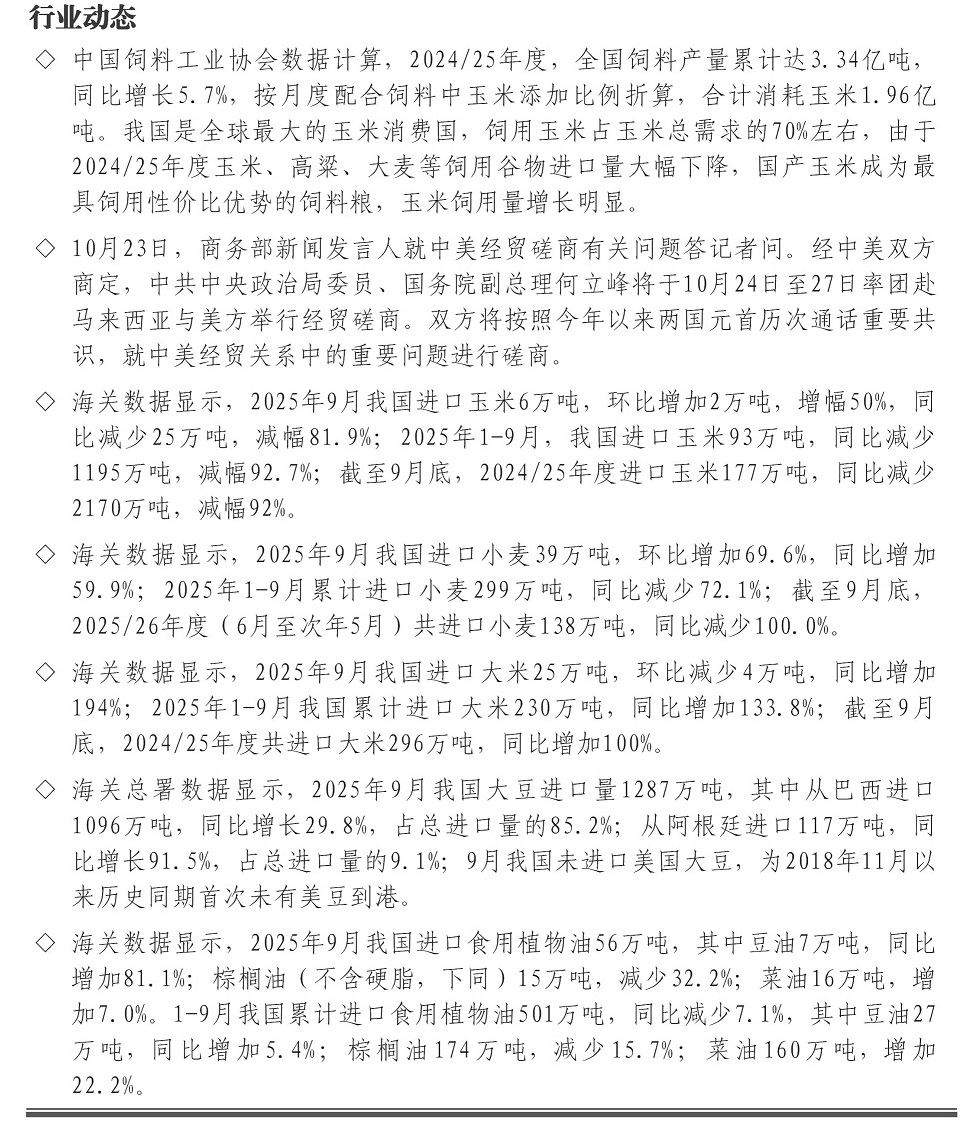 行业动态

◇ 中国饲料工业协会数据计算，2024/25年度，全国饲料产量累计达3.34亿吨，同比增长5.7%，按月度配合饲料中玉米添加比例折算，合计消耗玉米1.96亿吨。我国是全球最大的玉米消费国，饲用玉米占玉米总需求的70%左右，由于2024/25年度玉米、高粱、大麦等饲用谷物进口量大幅下降，国产玉米成为最具饲用性价比优势的饲料粮，玉米饲用量增长明显。

◇ 10月23日，商务部新闻发言人就中美经贸磋商有关问题答记者问。经中美双方商定，中共中央政治局委员、国务院副总理何立峰将于10月24日至27日率团赴马来西亚与美方举行经贸磋商。双方将按照今年以来两国元首历次通话重要共识，就中美经贸关系中的重要问题进行磋商。

◇ 海关数据显示，2025年9月我国进口玉米6万吨，环比增加2万吨，增幅50%，同比减少25万吨，减幅81.9%；2025年1-9月，我国进口玉米93万吨，同比减少1195万吨，减幅92.7%；截至9月底，2024/25年度进口玉米177万吨，同比减少2170万吨，减幅92%。

◇ 海关数据显示，2025年9月我国进口小麦39万吨，环比增加69.6%，同比增加59.9%；2025年1-9月累计进口小麦299万吨，同比减少72.1%；截至9月底，2025/26年度（6月至次年5月）共进口小麦138万吨，同比减少100.0%。

◇ 海关数据显示，2025年9月我国进口大米25万吨，环比减少4万吨，同比增加194%；2025年1-9月我国累计进口大米230万吨，同比增加133.8%；截至9月底，2024/25年度共进口大米296万吨，同比增加100%。

◇ 海关总署数据显示，2025年9月我国大豆进口量1287万吨，其中从巴西进口1096万吨，同比增长29.8%，占总进口量的85.2%；从阿根廷进口117万吨，同比增长91.5%，占总进口量的9.1%；9月我国未进口美国大豆，为2018年11月以来历史同期首次未有美豆到港。

◇ 海关数据显示，2025年9月我国进口食用植物油56万吨，其中豆油7万吨，同比增加81.1%；棕榈油（不含硬脂，下同）15万吨，减少32.2%；菜油16万吨，增加7.0%。1-9月我国累计进口食用植物油501万吨，同比减少7.1%，其中豆油27万吨，同比增加5.4%；棕榈油174万吨，减少15.7%；菜油160万吨，增加22.2%。